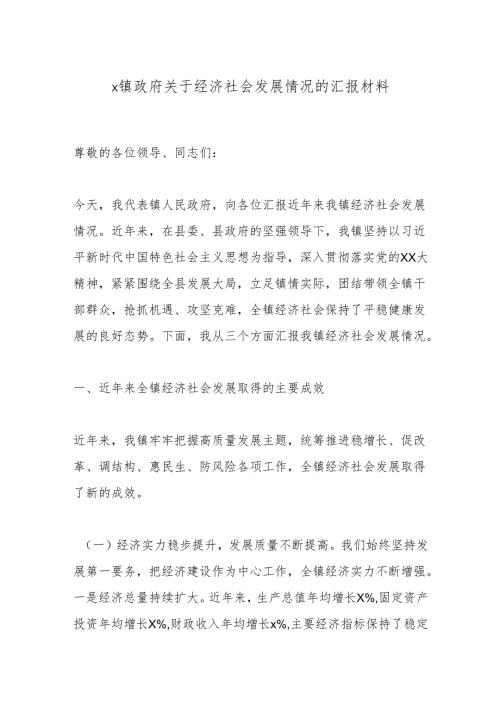 x镇政府关于经济社会发展情况的汇报材料

尊敬的各位领导、同志们：

今天，我代表镇人民政府，向各位汇报近年来我镇经济社会发展情况。近年来，在县委、县政府的坚强领导下，我镇坚持以习近平新时代中国特色社会主义思想为指导，深入贯彻落实党的XX大精神，紧紧围绕全县发展大局，立足镇情实际，团结带领全镇干部群众，抢抓机遇、攻坚克难，全镇经济社会保持了平稳健康发展的良好态势。下面，我从三个方面汇报我镇经济社会发展情况。

一、近年来全镇经济社会发展取得的主要成效

近年来，我镇牢牢把握高质量发展主题，统筹推进稳增长、促改革、调结构、惠民生、防风险各项工作，全镇经济社会发展取得了新的成效。

（一）经济实力稳步提升，发展质量不断提高。我们始终坚持发展第一要务，把经济建设作为中心工作，全镇经济实力不断增强。一是经济总量持续扩大。近年来，生产总值年均增长X%,固定资产投资年均增长X%,财政收入年均增长x%,主要经济指标保持了稳定